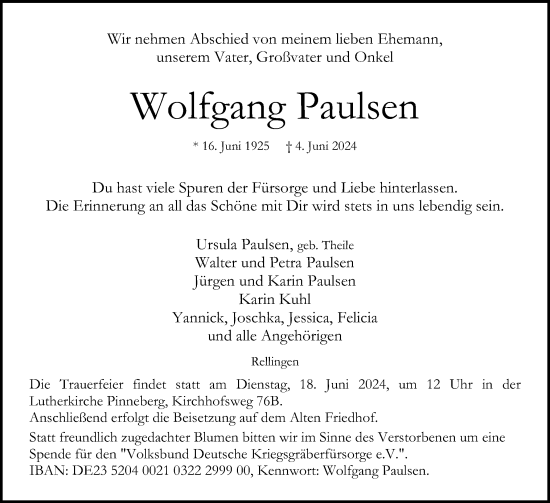 Wir nehmen Abschied von meinem lieben Ehemann, unserem Vater, Großvater und Onkel

Wolfgang Paulsen

* 16. Juni 1925 † 4. Juni 2024

Du hast viele Spuren der Fürsorge und Liebe hinterlassen.
Die Erinnerung an all das Schöne mit Dir wird stets in uns lebendig sein.

Ursula Paulsen, geb. Theile
Walter und Petra Paulsen
Jürgen und Karin Paulsen
Karin Kuhl
Yannick, Joschka, Jessica, Felicia
und alle Angehörigen

Rellingen

Die Trauerfeier findet statt am Dienstag, 18. Juni 2024, um 12 Uhr in der Lutherkirche Pinneberg, Kirchhofsweg 76B.
Anschließend erfolgt die Beisetzung auf dem Alten Friedhof.

Statt freundlich zugedachter Blumen bitten wir im Sinne des Verstorbenen um eine Spende für den "Volksbund Deutsche Kriegsgräberfürsorge e.V.".
IBAN: DE23 5204 0021 0322 2999 00, Kennwort: Wolfgang Paulsen.